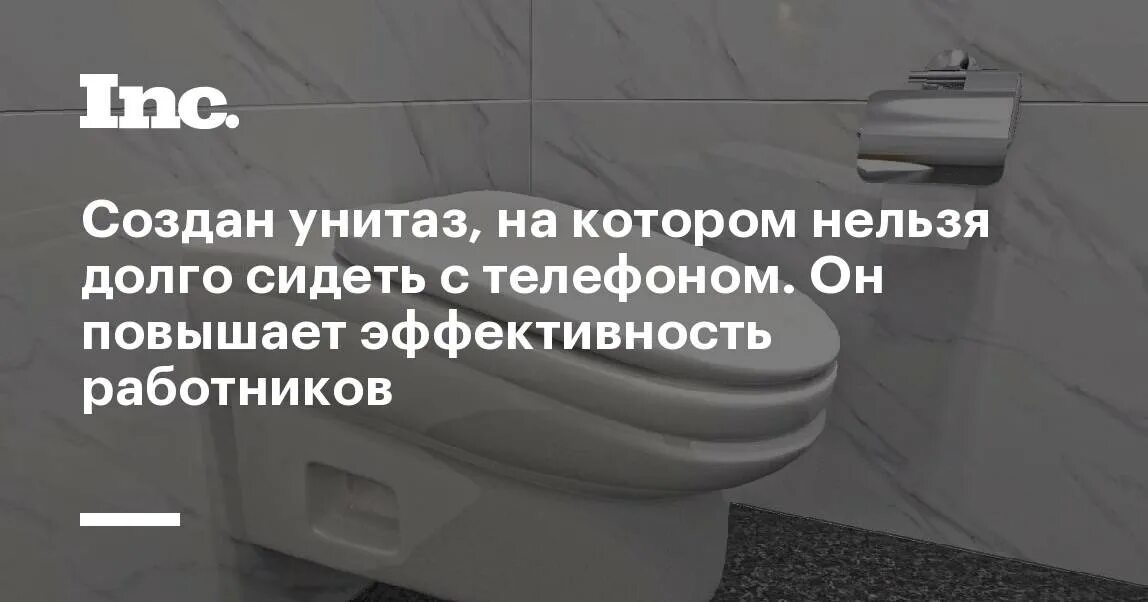 Inc.

Создан унитаз, на котором нельзя долго сидеть с телефоном. Он повышает эффективность работников